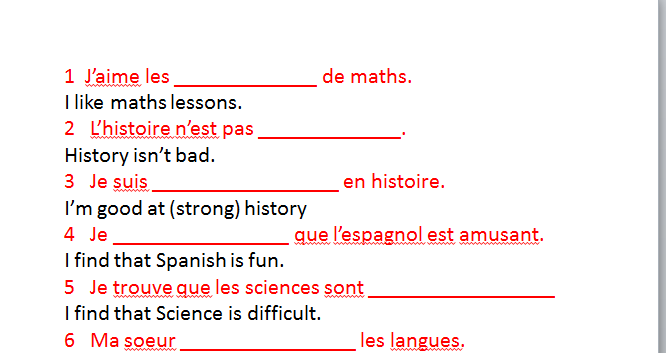 1 J'aime les ______________ de maths.
I like maths lessons.
2 L'histoire n'est pas ______________.
History isn't bad.
3 Je suis __________________ en histoire.
I'm good at (strong) history
4 Je _________________ que l'espagnol est amusant.
I find that Spanish is fun.
5 Je trouve que les sciences sont __________________
I find that Science is difficult.
6 Ma soeur _________________ les langues.